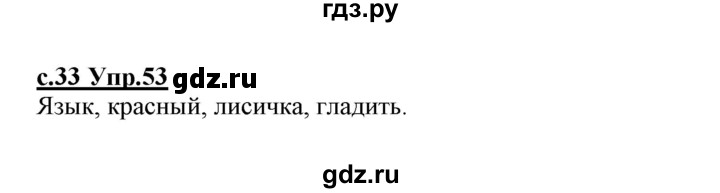 гдз.ру

с.33 Упр.53 gdz.ru
Язык, красный, лисичка, гладить.

gdz.ru